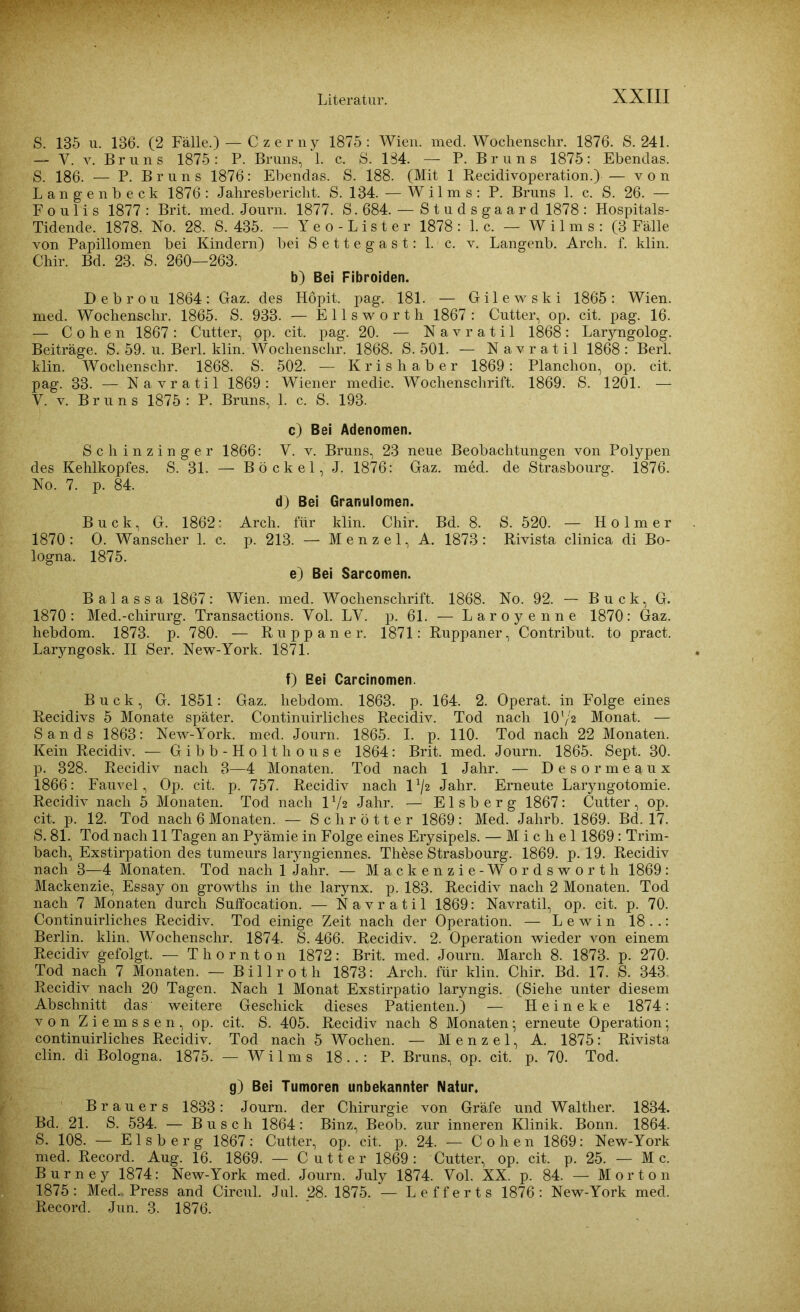 Literatur. XXIII

S. 135 u. 136. (2 Fälle.) — Czerny 1875: Wien. med. Wochenschr. 1876. S. 241. — V. v. Bruns 1875: P. Bruns, l. c. S. 184. — P. Bruns 1875: Ebendas. S. 186. — P. Bruns 1876: Ebendas. S. 188. (Mit 1 Recidivoperation.) — von Langenbeck 1876: Jahresbericht. S. 134. — Wilms: P. Bruns l. c. S. 26. — Foulis 1877: Brit. med. Journ. 1877. S. 684. — Studsgaard 1878: Hospitals-Tidende. 1878. No. 28. S. 435. — Yeo-Lister 1878: l. c. — Wilms: (3 Fälle von Papillomen bei Kindern) bei Settegast: l. c. v. Langenb. Arch. f. klin. Chir. Bd. 23. S. 260—263.

b) Bei Fibroiden.

Debrou 1864: Gaz. des Hôpit. pag. 181. — Gilewski 1865: Wien. med. Wochenschr. 1865. S. 933. — Ellsworth 1867: Cutter, op. cit. pag. 16. — Cohen 1867: Cutter, op. cit. pag. 20. — Navratil 1868: Laryngolog. Beiträge. S. 59. u. Berl. klin. Wochenschr. 1868. S. 501. — Navratil 1868: Berl. klin. Wochenschr. 1868. S. 502. — Krishaber 1869: Planchon, op. cit. pag. 33. — Navratil 1869: Wiener medic. Wochenschrift. 1869. S. 1201. — V. v. Bruns 1875: P. Bruns, l. c. S. 193.

c) Bei Adenomen.

Schinzinger 1866: V. v. Bruns, 23 neue Beobachtungen von Polypen des Kehlkopfes. S. 31. — Böckel, J. 1876: Gaz. méd. de Strasbourg. 1876. No. 7. p. 84.

d) Bei Granulomen.

Buck, G. 1862: Arch. für klin. Chir. Bd. 8. S. 520. — Holmer 1870: O. Wanscher l. c. p. 213. — Menzel, A. 1873: Rivista clinica di Bologna. 1875.

e) Bei Sarcomen.

Balassa 1867: Wien. med. Wochenschrift. 1868. No. 92. — Buck, G. 1870: Med.-chirurg. Transactions. Vol. LV. p. 61. — Laroyenne 1870: Gaz. hebdom. 1873. p. 780. — Ruppaner. 1871: Ruppaner, Contribut. to pract. Laryngosk. II Ser. New-York. 1871.

f) Bei Carcinomen.

Buck, G. 1851: Gaz. hebdom. 1863. p. 164. 2. Operat. in Folge eines Recidivs 5 Monate später. Continuirliches Recidiv. Tod nach $10\frac{1}{2}$ Monat. — Sands 1863: New-York. med. Journ. 1865. I. p. 110. Tod nach 22 Monaten. Kein Recidiv. — Gibb-Holthouse 1864: Brit. med. Journ. 1865. Sept. 30. p. 328. Recidiv nach 3—4 Monaten. Tod nach 1 Jahr. — Desormeaux 1866: Fauvel, Op. cit. p. 757. Recidiv nach $1\frac{1}{2}$ Jahr. Erneute Laryngotomie. Recidiv nach 5 Monaten. Tod nach $1\frac{1}{2}$ Jahr. — Elsberg 1867: Cutter, op. cit. p. 12. Tod nach 6 Monaten. — Schrötter 1869: Med. Jahrb. 1869. Bd. 17. S. 81. Tod nach 11 Tagen an Pyämie in Folge eines Erysipels. — Michel 1869: Trimbach, Exstirpation des tumeurs laryngiennes. Thèse Strasbourg. 1869. p. 19. Recidiv nach 3—4 Monaten. Tod nach 1 Jahr. — Mackenzie-Wordsworth 1869: Mackenzie, Essay on growths in the larynx. p. 183. Recidiv nach 2 Monaten. Tod nach 7 Monaten durch Suffocation. — Navratil 1869: Navratil, op. cit. p. 70. Continuirliches Recidiv. Tod einige Zeit nach der Operation. — Lewin 18..: Berlin. klin. Wochenschr. 1874. S. 466. Recidiv. 2. Operation wieder von einem Recidiv gefolgt. — Thornton 1872: Brit. med. Journ. March 8. 1873. p. 270. Tod nach 7 Monaten. — Billroth 1873: Arch. für klin. Chir. Bd. 17. S. 343. Recidiv nach 20 Tagen. Nach 1 Monat Exstirpatio laryngis. (Siehe unter diesem Abschnitt das weitere Geschick dieses Patienten.) — Heineke 1874: von Ziemssen, op. cit. S. 405. Recidiv nach 8 Monaten; erneute Operation; continuirliches Recidiv. Tod nach 5 Wochen. — Menzel, A. 1875: Rivista clin. di Bologna. 1875. — Wilms 18..: P. Bruns, op. cit. p. 70. Tod.

g) Bei Tumoren unbekannter Natur.

Brauers 1833: Journ. der Chirurgie von Gräfe und Walther. 1834. Bd. 21. S. 534. — Busch 1864: Binz, Beob. zur inneren Klinik. Bonn. 1864. S. 108. — Elsberg 1867: Cutter, op. cit. p. 24. — Cohen 1869: New-York med. Record. Aug. 16. 1869. — Cutter 1869: Cutter, op. cit. p. 25. — Mc. Burney 1874: New-York med. Journ. July 1874. Vol. XX. p. 84. — Morton 1875: Med. Press and Circul. Jul. 28. 1875. — Lefferts 1876: New-York med. Record. Jun. 3. 1876.